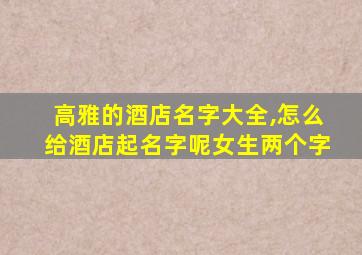 高雅的酒店名字大全,怎么给酒店起名字呢女生两个字